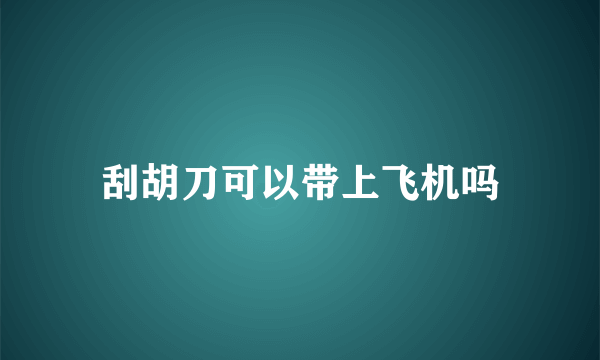 刮胡刀可以带上飞机吗